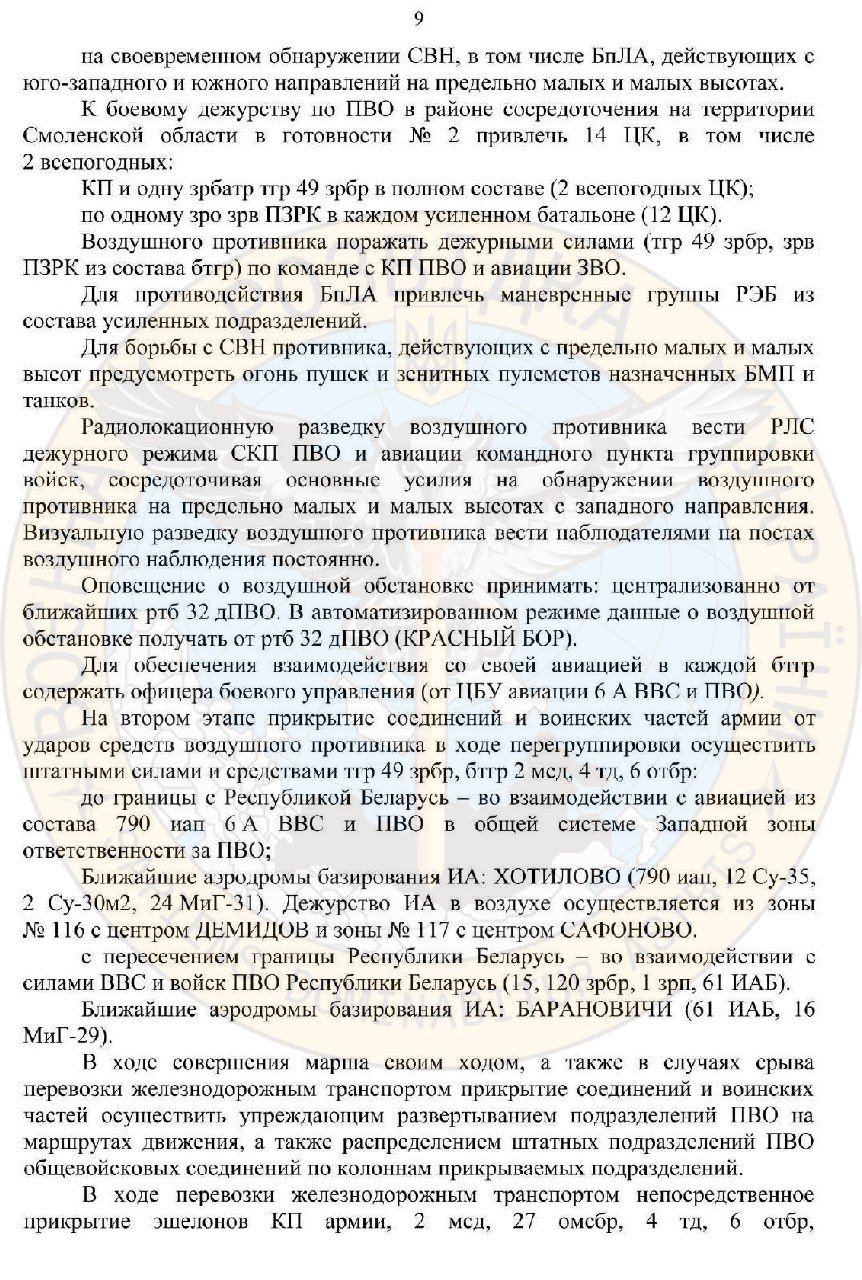 9

на своевременном обнаружении СВН, в том числе БпЛА, действующих с юго-западного и южного направлений на предельно малых и малых высотах.

К боевому дежурству по ПВО в районе сосредоточения на территории Смоленской области в готовности № 2 привлечь 14 ЦК, в том числе 2 всепогодных:

КП и одну зрбатр тгр 49 зрбр в полном составе (2 всепогодных ЦК);

по одному зро зрв ПЗРК в каждом усиленном батальоне (12 ЦК).

Воздушного противника поражать дежурными силами (тгр 49 зрбр, зрв ПЗРК из состава бтгр) по команде с КП ПВО и авиации ЗВО.

Для противодействия БпЛА привлечь маневренные группы РЭБ из состава усиленных подразделений.

Для борьбы с СВН противника, действующих с предельно малых и малых высот предусмотреть огонь пушек и зенитных пулеметов назначенных БМП и танков.

Радиолокационную разведку воздушного противника вести РЛС дежурного режима СКП ПВО и авиации командного пункта группировки войск, сосредоточивая основные усилия на обнаружении воздушного противника на предельно малых и малых высотах с западного направления. Визуальную разведку воздушного противника вести наблюдателями на постах воздушного наблюдения постоянно.

Оповещение о воздушной обстановке принимать: централизованно от ближайших ртб 32 дПВО. В автоматизированном режиме данные о воздушной обстановке получать от ртб 32 дПВО (КРАСНЫЙ БОР).

Для обеспечения взаимодействия со своей авиацией в каждой бтгр содержать офицера боевого управления (от ЦБУ авиации 6 А ВВС и ПВО).

На втором этапе прикрытие соединений и воинских частей армии от ударов средств воздушного противника в ходе перегруппировки осуществить штатными силами и средствами тгр 49 зрбр, бтгр 2 мсд, 4 тд, 6 отбр:

до границы с Республикой Беларусь – во взаимодействии с авиацией из состава 790 иап 6 А ВВС и ПВО в общей системе Западной зоны ответственности за ПВО;

Ближайшие аэродромы базирования ИА: ХОТИЛОВО (790 иап, 12 Су-35, 2 Су-30м2, 24 МиГ-31). Дежурство ИА в воздухе осуществляется из зоны № 116 с центром ДЕМИДОВ и зоны № 117 с центром САФОНОВО.

с пересечением границы Республики Беларусь – во взаимодействии с силами ВВС и войск ПВО Республики Беларусь (15, 120 зрбр, 1 зрп, 61 ИАБ).

Ближайшие аэродромы базирования ИА: БАРАНОВИЧИ (61 ИАБ, 16 МиГ-29).

В ходе совершения марша своим ходом, а также в случаях срыва перевозки железнодорожным транспортом прикрытие соединений и воинских частей осуществить упреждающим развертыванием подразделений ПВО на маршрутах движения, а также распределением штатных подразделений ПВО общевойсковых соединений по колоннам прикрываемых подразделений.

В ходе перевозки железнодорожным транспортом непосредственное прикрытие эшелонов КП армии, 2 мсд, 27 омсбр, 4 тд, 6 отбр,